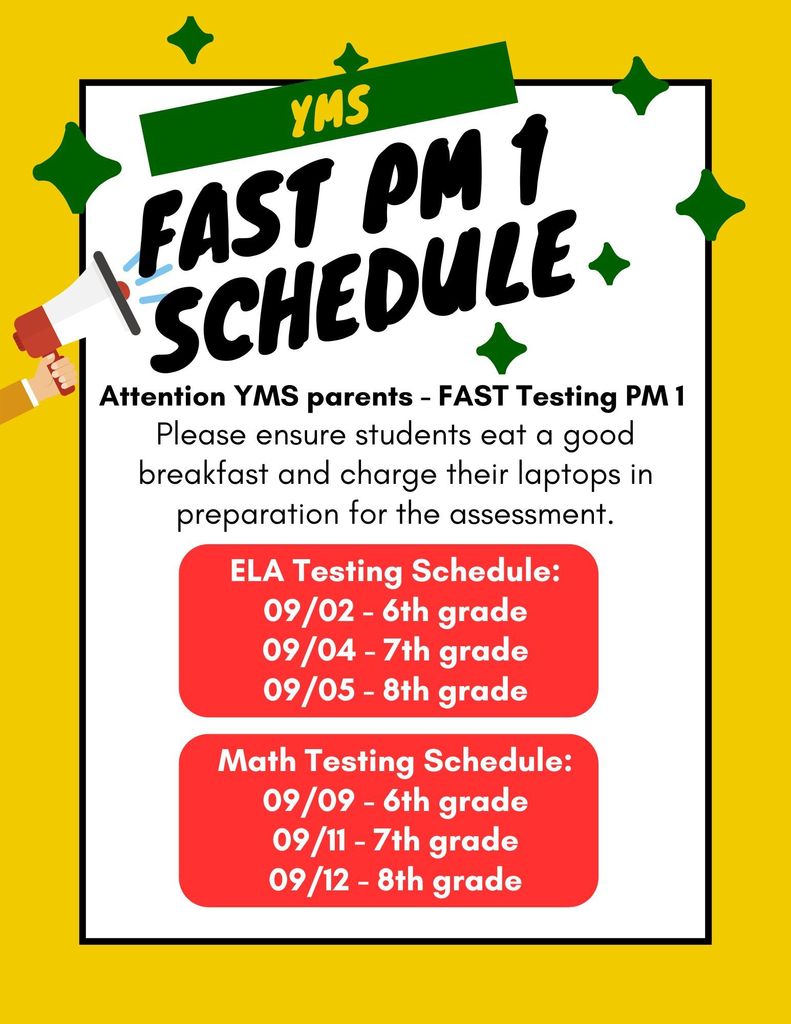 YMS

FAST PM 1 SCHEDULE

Attention YMS parents - FAST Testing PM 1
Please ensure students eat a good breakfast and charge their laptops in preparation for the assessment.

ELA Testing Schedule:
09/02 - 6th grade
09/04 - 7th grade
09/05 - 8th grade

Math Testing Schedule:
09/09 - 6th grade
09/11 - 7th grade
09/12 - 8th grade